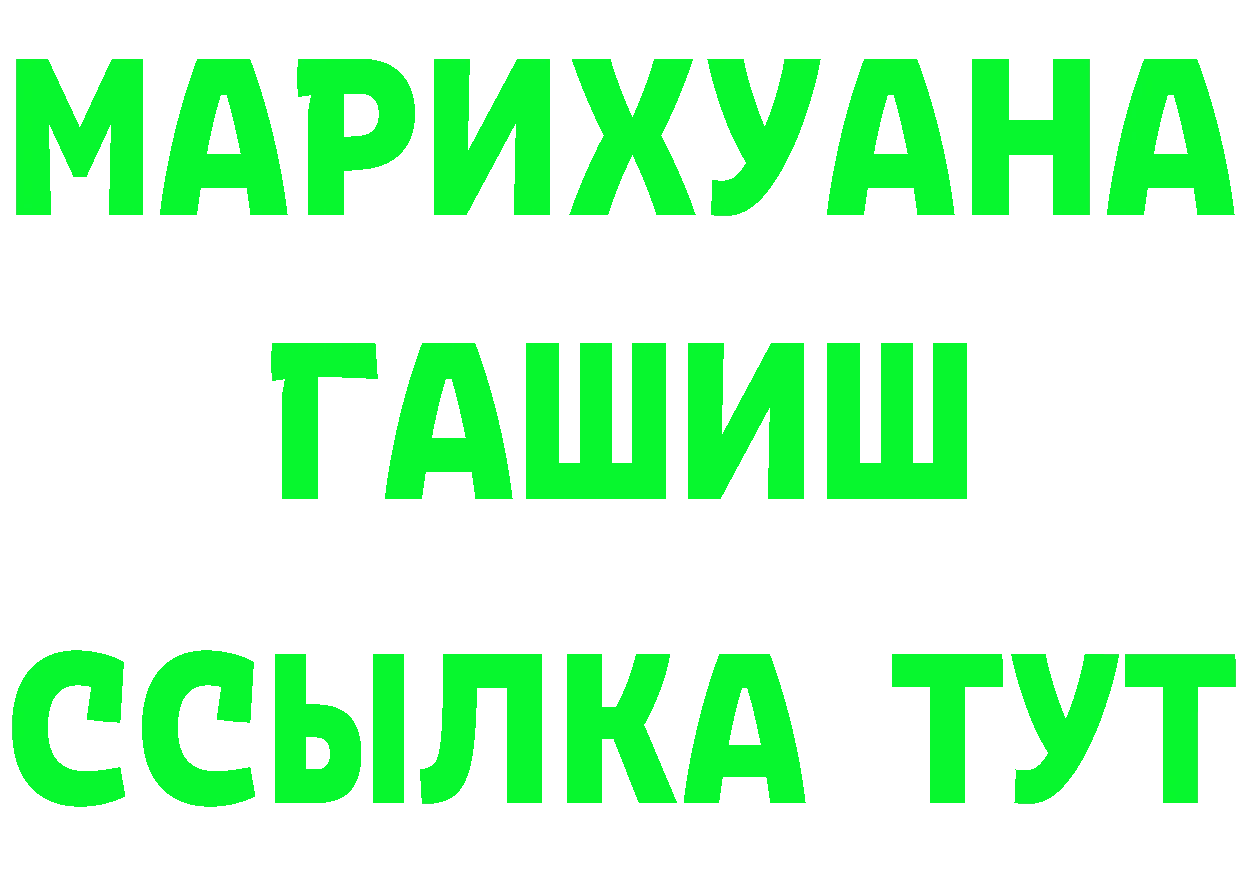 МАРИХУАНА
ГАШИШ
ССЫЛКА ТУТ